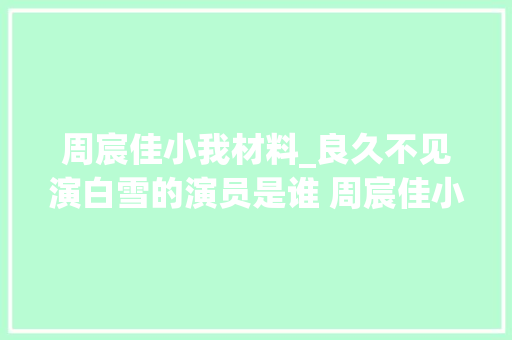 周宸佳小我材料_良久不见演白雪的演员是谁 周宸佳小